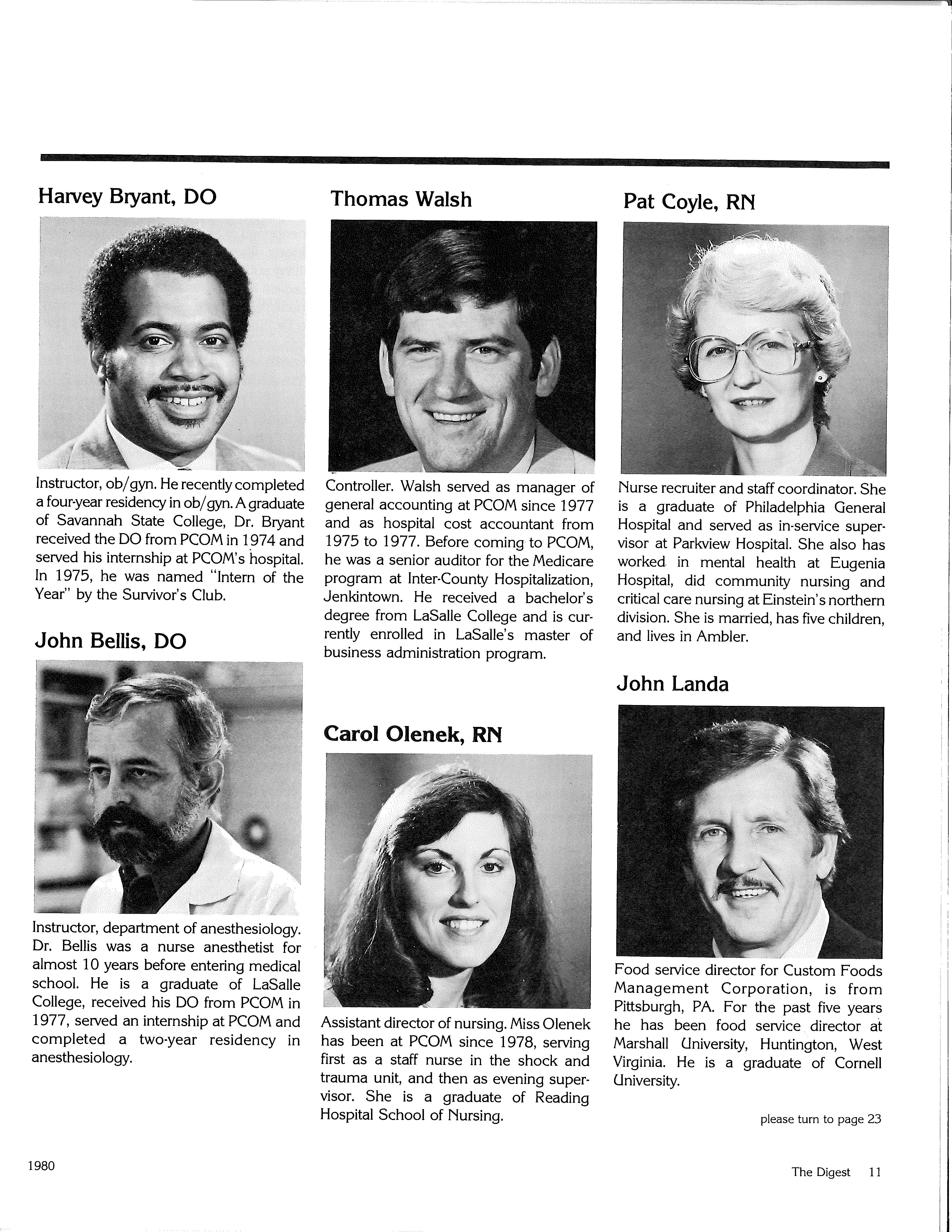 Harvey Bryant, DO

Instructor, ob/gyn. He recently completed a four-year residency in ob/gyn. A graduate of Savannah State College, Dr. Bryant received the DO from PCOM in 1974 and served his internship at PCOM's hospital. In 1975, he was named "Intern of the Year" by the Survivor's Club.

John Bellis, DO

Instructor, department of anesthesiology. Dr. Bellis was a nurse anesthetist for almost 10 years before entering medical school. He is a graduate of LaSalle College, received his DO from PCOM in 1977, served an internship at PCOM and completed a two-year residency in anesthesiology.

Thomas Walsh

Controller. Walsh served as manager of general accounting at PCOM since 1977 and as hospital cost accountant from 1975 to 1977. Before coming to PCOM, he was a senior auditor for the Medicare program at Inter-County Hospitalization, Jenkintown. He received a bachelor's degree from LaSalle College and is currently enrolled in LaSalle's master of business administration program.

Carol Olenek, RN

Assistant director of nursing. Miss Olenek has been at PCOM since 1978, serving first as a staff nurse in the shock and trauma unit, and then as evening supervisor. She is a graduate of Reading Hospital School of Nursing.

Pat Coyle, RN

Nurse recruiter and staff coordinator. She is a graduate of Philadelphia General Hospital and served as in-service supervisor at Parkview Hospital. She also has worked in mental health at Eugenia Hospital, did community nursing and critical care nursing at Einstein's northern division. She is married, has five children, and lives in Ambler.

John Landa

Food service director for Custom Foods Management Corporation, is from Pittsburgh, PA. For the past five years he has been food service director at Marshall University, Huntington, West Virginia. He is a graduate of Cornell University.

please turn to page 23

1980

The Digest 11